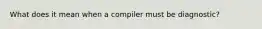 What does it mean when a compiler must be diagnostic?